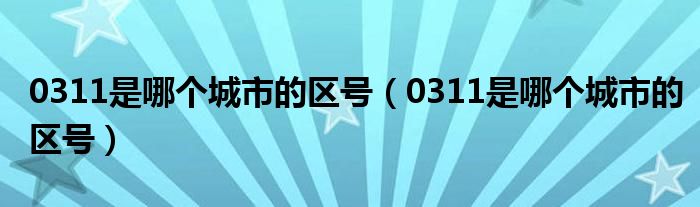 0311是哪个城市的区号（0311是哪个城市的区号）